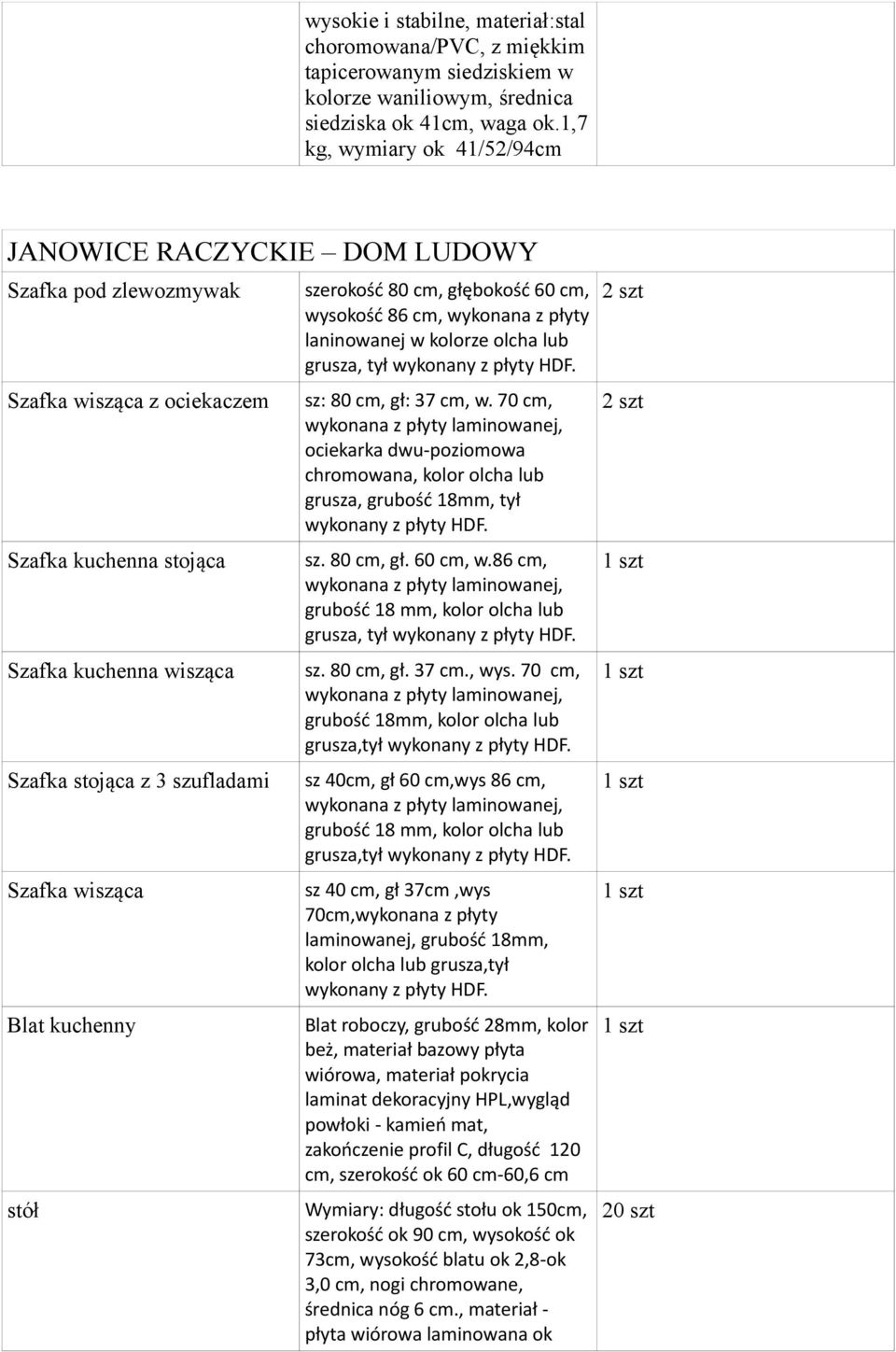 | | wysokie i stabilne, materiał:stal choromowana/PVC, z miękkim tapicerowanym siedziskiem w kolorze waniliowym, średnica siedziska ok 41cm, waga ok.1,7 kg, wymiary ok 41/52/94cm | |
|---|---|---|

JANOWICE RACZYCKIE – DOM LUDOWY

| | | |
|---|---|---|
| Szafka pod zlewozmywak | szerokość 80 cm, głębokość 60 cm, wysokość 86 cm, wykonana z płyty laninowanej w kolorze olcha lub grusza, tył wykonany z płyty HDF. | 2 szt |
| Szafka wisząca z ociekaczem | sz: 80 cm, gł: 37 cm, w. 70 cm, wykonana z płyty laminowanej, ociekarka dwu-poziomowa chromowana, kolor olcha lub grusza, grubość 18mm, tył wykonany z płyty HDF. | 2 szt |
| Szafka kuchenna stojąca | sz. 80 cm, gł. 60 cm, w.86 cm, wykonana z płyty laminowanej, grubość 18 mm, kolor olcha lub grusza, tył wykonany z płyty HDF. | 1 szt |
| Szafka kuchenna wisząca | sz. 80 cm, gł. 37 cm., wys. 70 cm, wykonana z płyty laminowanej, grubość 18mm, kolor olcha lub grusza,tył wykonany z płyty HDF. | 1 szt |
| Szafka stojąca z 3 szufladami | sz 40cm, gł 60 cm,wys 86 cm, wykonana z płyty laminowanej, grubość 18 mm, kolor olcha lub grusza,tył wykonany z płyty HDF. | 1 szt |
| Szafka wisząca | sz 40 cm, gł 37cm ,wys 70cm,wykonana z płyty laminowanej, grubość 18mm, kolor olcha lub grusza,tył wykonany z płyty HDF. | 1 szt |
| Blat kuchenny | Blat roboczy, grubość 28mm, kolor beż, materiał bazowy płyta wiórowa, materiał pokrycia laminat dekoracyjny HPL,wygląd powłoki - kamień mat, zakończenie profil C, długość 120 cm, szerokość ok 60 cm-60,6 cm | 1 szt |
| stół | Wymiary: długość stołu ok 150cm, szerokość ok 90 cm, wysokość ok 73cm, wysokość blatu ok 2,8-ok 3,0 cm, nogi chromowane, średnica nóg 6 cm., materiał - płyta wiórowa laminowana ok | 20 szt |